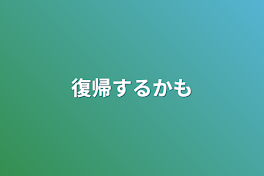 復帰するかも